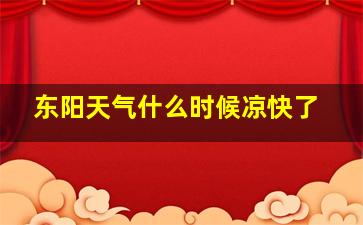 东阳天气什么时候凉快了